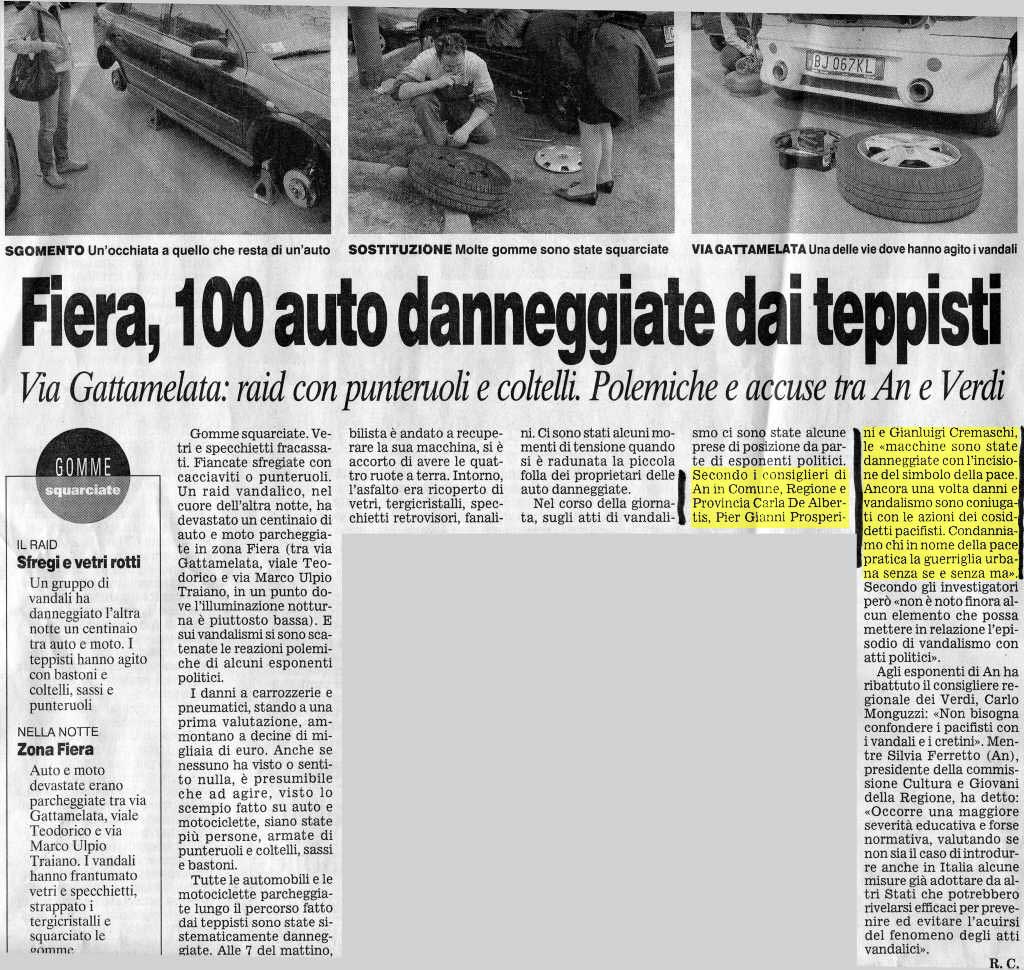 BJ 067KL

SGOMENTO Un'occhiata a quello che resta di un'auto

SOSTITUZIONE Molte gomme sono state squarciate

VIA GATTAMELATA Una delle vie dove hanno agito i vandali

Fiera, 100 auto danneggiate dai teppisti

Via Gattamelata: raid con punteruoli e coltelli. Polemiche e accuse tra An e Verdi

GOMME
squarciate

IL RAID
Sfregi e vetri rotti
Un gruppo di vandali ha danneggiato l'altra notte un centinaio tra auto e moto. I teppisti hanno agito con bastoni e coltelli, sassi e punteruoli

NELLA NOTTE
Zona Fiera
Auto e moto devastate erano parcheggiate tra via Gattamelata, viale Teodorico e via Marco Ulpio Traiano. I vandali hanno frantumato vetri e specchietti, strappato i tergicristalli e squarciato le gomme

Gomme squarciate. Vetri e specchietti fracassati. Fiancate sfregiate con cacciaviti o punteruoli. Un raid vandalico, nel cuore dell'altra notte, ha devastato un centinaio di auto e moto parcheggiate in zona Fiera (tra via Gattamelata, viale Teodorico e via Marco Ulpio Traiano, in un punto dove l'illuminazione notturna è piuttosto bassa). E sui vandalismi si sono scatenate le reazioni polemiche di alcuni esponenti politici.

I danni a carrozzerie e pneumatici, stando a una prima valutazione, ammontano a decine di migliaia di euro. Anche se nessuno ha visto o sentito nulla, è presumibile che ad agire, visto lo scempio fatto su auto e motociclette, siano state più persone, armate di punteruoli e coltelli, sassi e bastoni.

Tutte le automobili e le motociclette parcheggiate lungo il percorso fatto dai teppisti sono state sistematicamente danneggiate. Alle 7 del mattino, bilista è andato a recuperare la sua macchina, si è accorto di avere le quattro ruote a terra. Intorno, l'asfalto era ricoperto di vetri, tergicristalli, specchietti retrovisori, fanalini. Ci sono stati alcuni momenti di tensione quando si è radunata la piccola folla dei proprietari delle auto danneggiate.

Nel corso della giornata, sugli atti di vandalismo ci sono state alcune prese di posizione da parte di esponenti politici. Secondo i consiglieri di An in Comune, Regione e Provincia Carla De Albertis, Pier Gianni Prosperini e Gianluigi Cremaschi, le «macchine sono state danneggiate con l'incisione del simbolo della pace. Ancora una volta danni e vandalismo sono coniugati con le azioni dei cosiddetti pacifisti. Condanniamo chi in nome della pace pratica la guerriglia urbana senza se e senza ma». Secondo gli investigatori però «non è noto finora alcun elemento che possa mettere in relazione l'episodio di vandalismo con atti politici».

Agli esponenti di An ha ribattuto il consigliere regionale dei Verdi, Carlo Monguzzi: «Non bisogna confondere i pacifisti con i vandali e i cretini». Mentre Silvia Ferretto (An), presidente della commissione Cultura e Giovani della Regione, ha detto: «Occorre una maggiore severità educativa e forse normativa, valutando se non sia il caso di introdurre anche in Italia alcune misure già adottare da altri Stati che potrebbero rivelarsi efficaci per prevenire ed evitare l'acuirsi del fenomeno degli atti vandalici».

R. C.